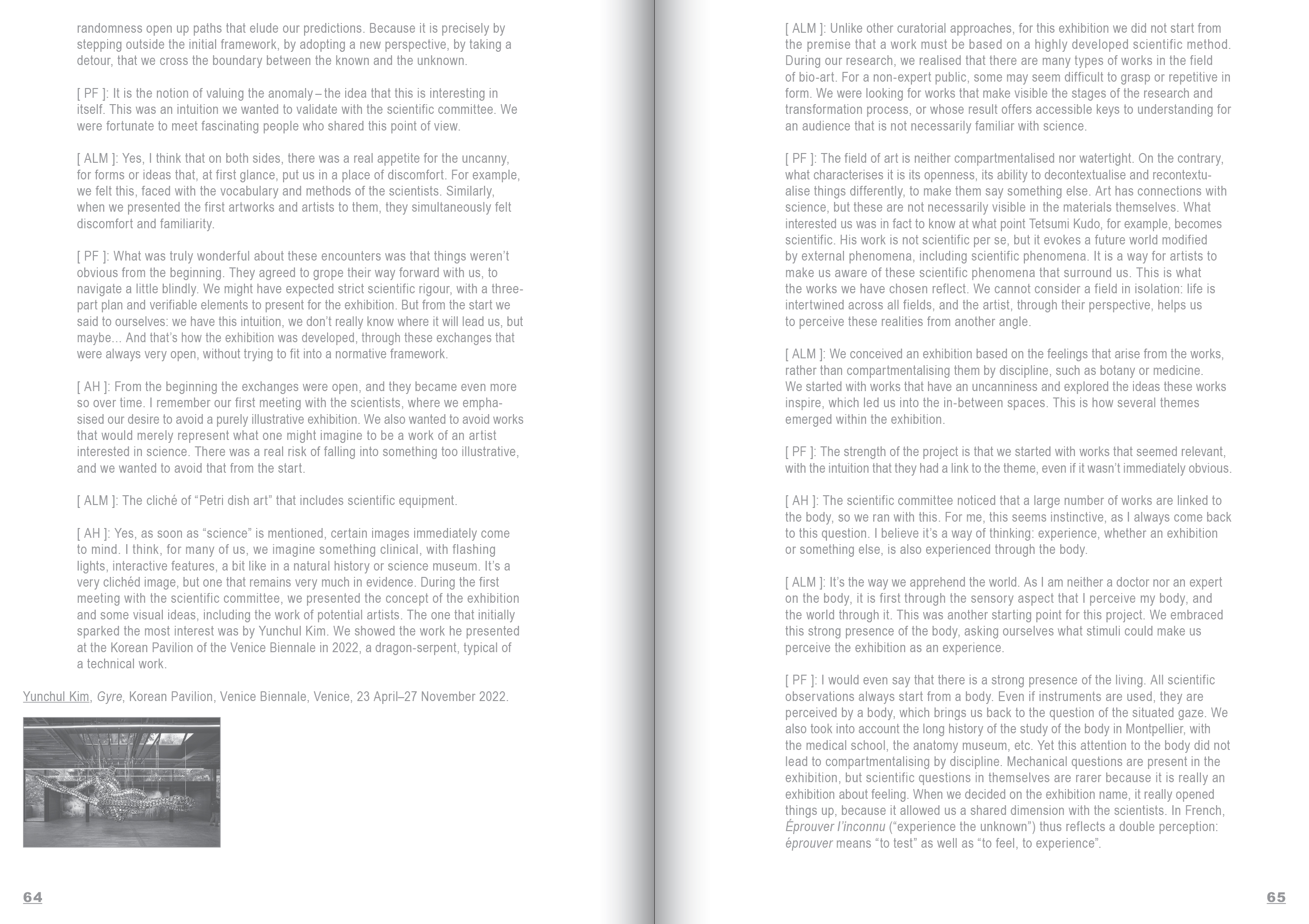 randomness open up paths that elude our predictions. Because it is precisely by stepping outside the initial framework, by adopting a new perspective, by taking a detour, that we cross the boundary between the known and the unknown.

[ PF ]: It is the notion of valuing the anomaly – the idea that this is interesting in itself. This was an intuition we wanted to validate with the scientific committee. We were fortunate to meet fascinating people who shared this point of view.

[ ALM ]: Yes, I think that on both sides, there was a real appetite for the uncanny, for forms or ideas that, at first glance, put us in a place of discomfort. For example, we felt this, faced with the vocabulary and methods of the scientists. Similarly, when we presented the first artworks and artists to them, they simultaneously felt discomfort and familiarity.

[ PF ]: What was truly wonderful about these encounters was that things weren't obvious from the beginning. They agreed to grope their way forward with us, to navigate a little blindly. We might have expected strict scientific rigour, with a three-part plan and verifiable elements to present for the exhibition. But from the start we said to ourselves: we have this intuition, we don't really know where it will lead us, but maybe... And that's how the exhibition was developed, through these exchanges that were always very open, without trying to fit into a normative framework.

[ AH ]: From the beginning the exchanges were open, and they became even more so over time. I remember our first meeting with the scientists, where we emphasised our desire to avoid a purely illustrative exhibition. We also wanted to avoid works that would merely represent what one might imagine to be a work of an artist interested in science. There was a real risk of falling into something too illustrative, and we wanted to avoid that from the start.

[ ALM ]: The cliché of "Petri dish art" that includes scientific equipment.

[ AH ]: Yes, as soon as "science" is mentioned, certain images immediately come to mind. I think, for many of us, we imagine something clinical, with flashing lights, interactive features, a bit like in a natural history or science museum. It's a very clichéd image, but one that remains very much in evidence. During the first meeting with the scientific committee, we presented the concept of the exhibition and some visual ideas, including the work of potential artists. The one that initially sparked the most interest was by Yunchul Kim. We showed the work he presented at the Korean Pavilion of the Venice Biennale in 2022, a dragon-serpent, typical of a technical work.

Yunchul Kim, Gyre, Korean Pavilion, Venice Biennale, Venice, 23 April–27 November 2022.

64

[ ALM ]: Unlike other curatorial approaches, for this exhibition we did not start from the premise that a work must be based on a highly developed scientific method. During our research, we realised that there are many types of works in the field of bio-art. For a non-expert public, some may seem difficult to grasp or repetitive in form. We were looking for works that make visible the stages of the research and transformation process, or whose result offers accessible keys to understanding for an audience that is not necessarily familiar with science.

[ PF ]: The field of art is neither compartmentalised nor watertight. On the contrary, what characterises it is its openness, its ability to decontextualise and recontextualise things differently, to make them say something else. Art has connections with science, but these are not necessarily visible in the materials themselves. What interested us was in fact to know at what point Tetsumi Kudo, for example, becomes scientific. His work is not scientific per se, but it evokes a future world modified by external phenomena, including scientific phenomena. It is a way for artists to make us aware of these scientific phenomena that surround us. This is what the works we have chosen reflect. We cannot consider a field in isolation: life is intertwined across all fields, and the artist, through their perspective, helps us to perceive these realities from another angle.

[ ALM ]: We conceived an exhibition based on the feelings that arise from the works, rather than compartmentalising them by discipline, such as botany or medicine. We started with works that have an uncanniness and explored the ideas these works inspire, which led us into the in-between spaces. This is how several themes emerged within the exhibition.

[ PF ]: The strength of the project is that we started with works that seemed relevant, with the intuition that they had a link to the theme, even if it wasn't immediately obvious.

[ AH ]: The scientific committee noticed that a large number of works are linked to the body, so we ran with this. For me, this seems instinctive, as I always come back to this question. I believe it's a way of thinking: experience, whether an exhibition or something else, is also experienced through the body.

[ ALM ]: It's the way we apprehend the world. As I am neither a doctor nor an expert on the body, it is first through the sensory aspect that I perceive my body, and the world through it. This was another starting point for this project. We embraced this strong presence of the body, asking ourselves what stimuli could make us perceive the exhibition as an experience.

[ PF ]: I would even say that there is a strong presence of the living. All scientific observations always start from a body. Even if instruments are used, they are perceived by a body, which brings us back to the question of the situated gaze. We also took into account the long history of the study of the body in Montpellier, with the medical school, the anatomy museum, etc. Yet this attention to the body did not lead to compartmentalising by discipline. Mechanical questions are present in the exhibition, but scientific questions in themselves are rarer because it is really an exhibition about feeling. When we decided on the exhibition name, it really opened things up, because it allowed us a shared dimension with the scientists. In French, Éprouver l'inconnu ("experience the unknown") thus reflects a double perception: éprouver means "to test" as well as "to feel, to experience".

65